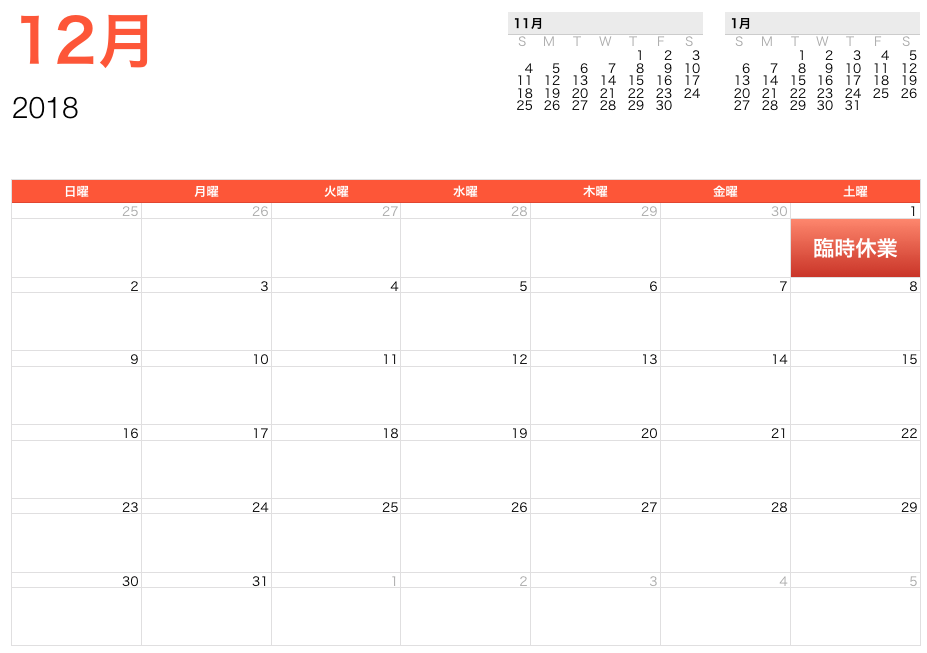 12月

2018

11月

| S | M | T | W | T | F | S |
|---|---|---|---|---|---|---|
|  |  |  |  | 1 | 2 | 3 |
| 4 | 5 | 6 | 7 | 8 | 9 | 10 |
| 11 | 12 | 13 | 14 | 15 | 16 | 17 |
| 18 | 19 | 20 | 21 | 22 | 23 | 24 |
| 25 | 26 | 27 | 28 | 29 | 30 |  |

1月

| S | M | T | W | T | F | S |
|---|---|---|---|---|---|---|
|  |  | 1 | 2 | 3 | 4 | 5 |
| 6 | 7 | 8 | 9 | 10 | 11 | 12 |
| 13 | 14 | 15 | 16 | 17 | 18 | 19 |
| 20 | 21 | 22 | 23 | 24 | 25 | 26 |
| 27 | 28 | 29 | 30 | 31 |  |  |

| 日曜 | 月曜 | 火曜 | 水曜 | 木曜 | 金曜 | 土曜 |
|---|---|---|---|---|---|---|
| 25 | 26 | 27 | 28 | 29 | 30 | 1 臨時休業 |
| 2 | 3 | 4 | 5 | 6 | 7 | 8 |
| 9 | 10 | 11 | 12 | 13 | 14 | 15 |
| 16 | 17 | 18 | 19 | 20 | 21 | 22 |
| 23 | 24 | 25 | 26 | 27 | 28 | 29 |
| 30 | 31 | 1 | 2 | 3 | 4 | 5 |